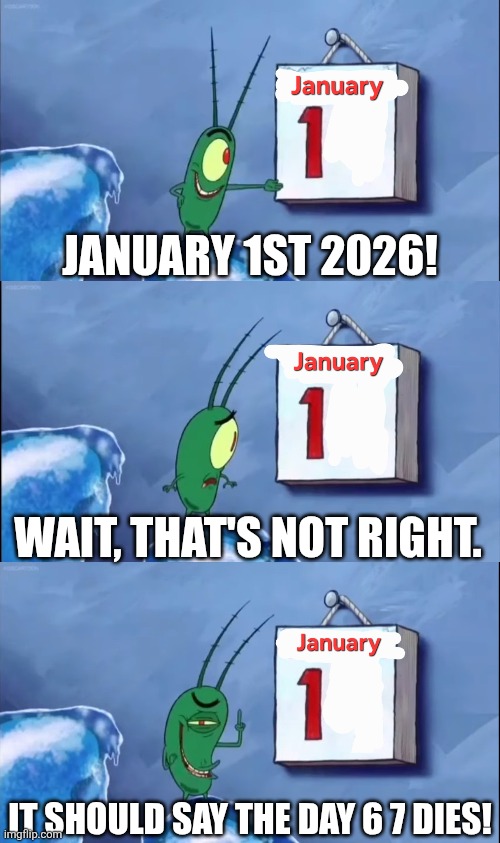 January
1
JANUARY 1ST 2026!

January
1
WAIT, THAT'S NOT RIGHT.

January
1
IT SHOULD SAY THE DAY 6 7 DIES!

imgflip.com